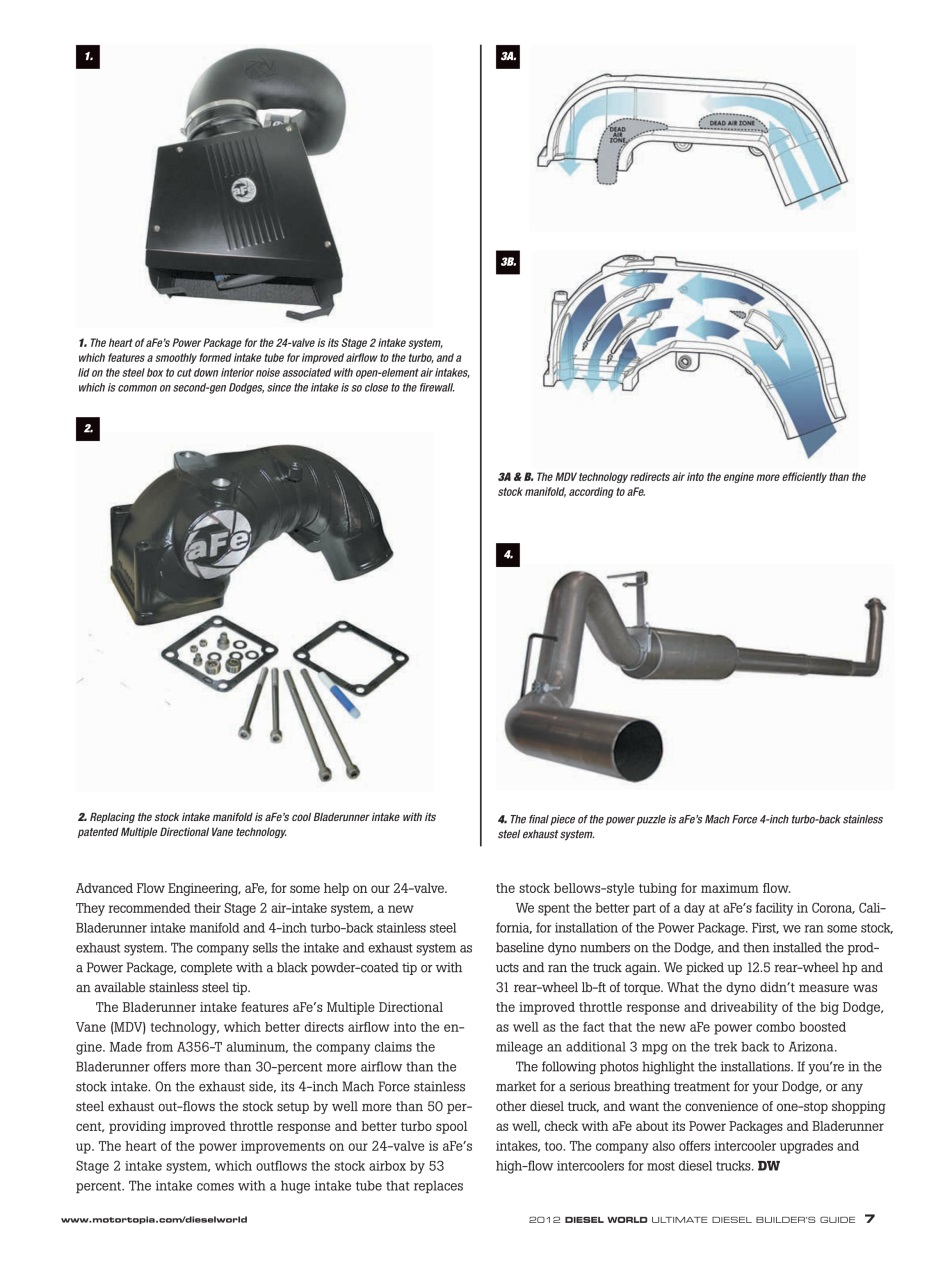 1.

aFe

1. The heart of aFe's Power Package for the 24-valve is its Stage 2 intake system, which features a smoothly formed intake tube for improved airflow to the turbo, and a lid on the steel box to cut down interior noise associated with open-element air intakes, which is common on second-gen Dodges, since the intake is so close to the firewall.

2.

aFe

2. Replacing the stock intake manifold is aFe's cool Bladerunner intake with its patented Multiple Directional Vane technology.

3A.

DEAD AIR ZONE

DEAD AIR ZONE

3B.

3A & B. The MDV technology redirects air into the engine more efficiently than the stock manifold, according to aFe.

4.

4. The final piece of the power puzzle is aFe's Mach Force 4-inch turbo-back stainless steel exhaust system.

Advanced Flow Engineering, aFe, for some help on our 24-valve. They recommended their Stage 2 air-intake system, a new Bladerunner intake manifold and 4-inch turbo-back stainless steel exhaust system. The company sells the intake and exhaust system as a Power Package, complete with a black powder-coated tip or with an available stainless steel tip.

The Bladerunner intake features aFe's Multiple Directional Vane (MDV) technology, which better directs airflow into the engine. Made from A356-T aluminum, the company claims the Bladerunner offers more than 30-percent more airflow than the stock intake. On the exhaust side, its 4-inch Mach Force stainless steel exhaust out-flows the stock setup by well more than 50 percent, providing improved throttle response and better turbo spool up. The heart of the power improvements on our 24-valve is aFe's Stage 2 intake system, which outflows the stock airbox by 53 percent. The intake comes with a huge intake tube that replaces the stock bellows-style tubing for maximum flow.

We spent the better part of a day at aFe's facility in Corona, California, for installation of the Power Package. First, we ran some stock, baseline dyno numbers on the Dodge, and then installed the products and ran the truck again. We picked up 12.5 rear-wheel hp and 31 rear-wheel lb-ft of torque. What the dyno didn't measure was the improved throttle response and driveability of the big Dodge, as well as the fact that the new aFe power combo boosted mileage an additional 3 mpg on the trek back to Arizona.

The following photos highlight the installations. If you're in the market for a serious breathing treatment for your Dodge, or any other diesel truck, and want the convenience of one-stop shopping as well, check with aFe about its Power Packages and Bladerunner intakes, too. The company also offers intercooler upgrades and high-flow intercoolers for most diesel trucks. DW

www.motortopia.com/dieselworld

2012 DIESEL WORLD ULTIMATE DIESEL BUILDER'S GUIDE 7